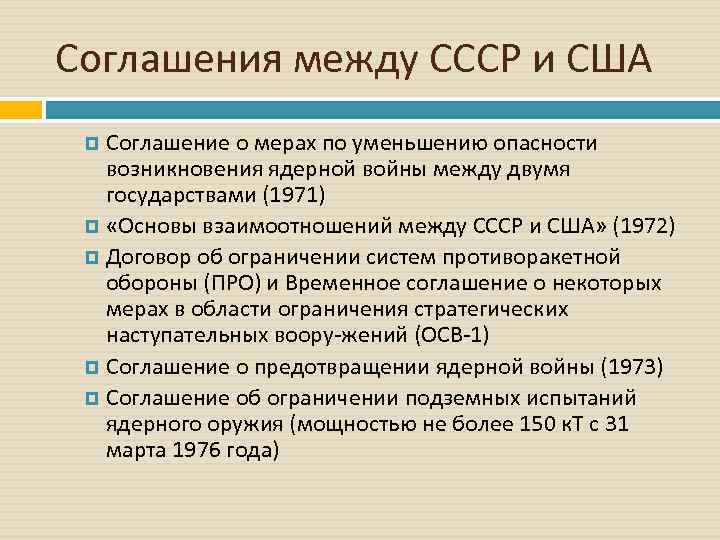 Соглашения между СССР и США

Соглашение о мерах по уменьшению опасности возникновения ядерной войны между двумя государствами (1971)

«Основы взаимоотношений между СССР и США» (1972)

Договор об ограничении систем противоракетной обороны (ПРО) и Временное соглашение о некоторых мерах в области ограничения стратегических наступательных воору-жений (ОСВ-1)

Соглашение о предотвращении ядерной войны (1973)

Соглашение об ограничении подземных испытаний ядерного оружия (мощностью не более 150 кТ с 31 марта 1976 года)